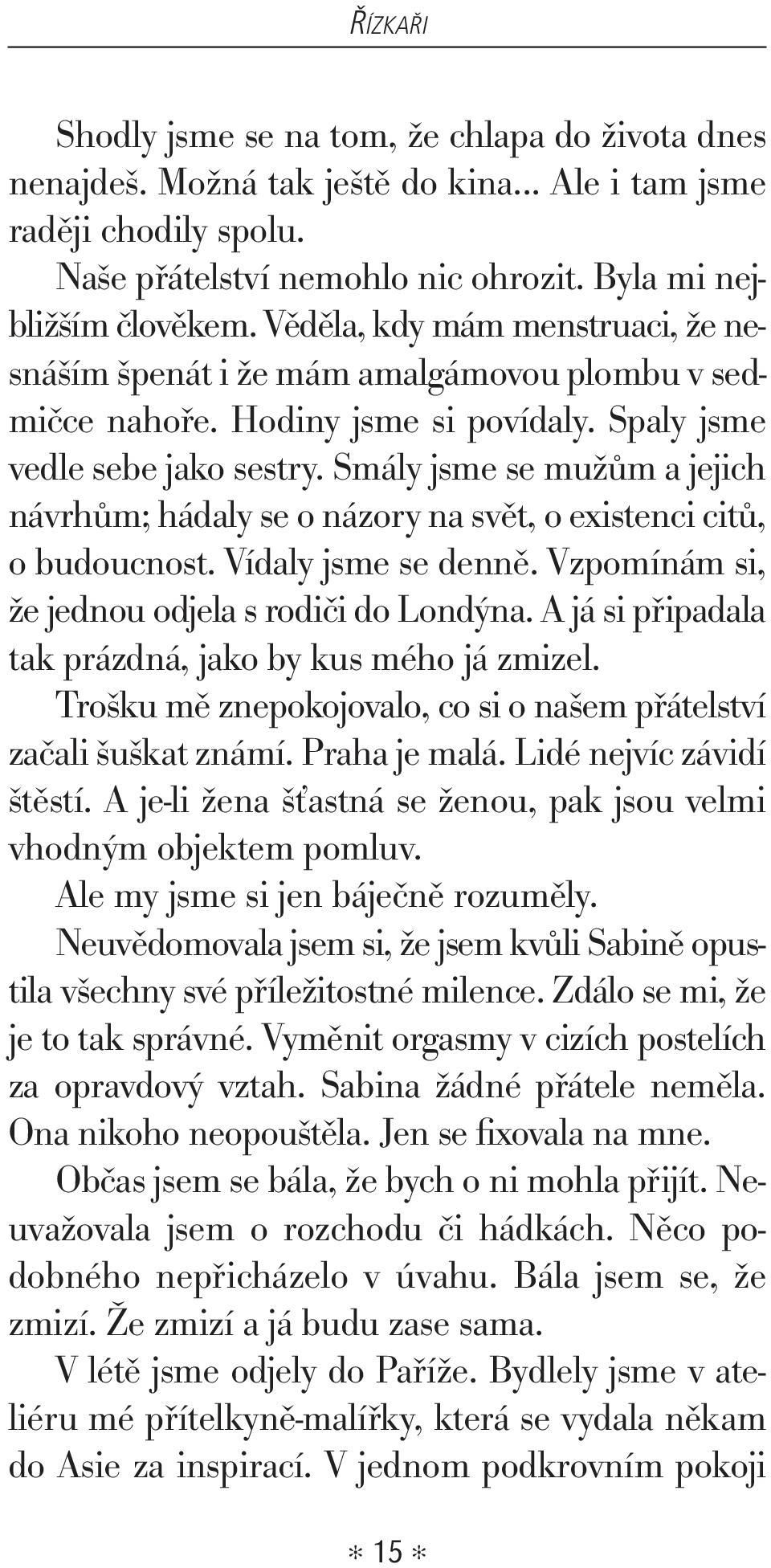 ŘÍZKAŘI

Shodly jsme se na tom, že chlapa do života dnes nenajdeš. Možná tak ještě do kina... Ale i tam jsme raději chodily spolu.

Naše přátelství nemohlo nic ohrozit. Byla mi nejbližším člověkem. Věděla, kdy mám menstruaci, že nesnáším špenát i že mám amalgámovou plombu v sedmičce nahoře. Hodiny jsme si povídaly. Spaly jsme vedle sebe jako sestry. Smály jsme se mužům a jejich návrhům; hádaly se o názory na svět, o existenci citů, o budoucnost. Vídaly jsme se denně. Vzpomínám si, že jednou odjela s rodiči do Londýna. A já si připadala tak prázdná, jako by kus mého já zmizel.

Trošku mě znepokojovalo, co si o našem přátelství začali šuškat známí. Praha je malá. Lidé nejvíc závidí štěstí. A je-li žena šťastná se ženou, pak jsou velmi vhodným objektem pomluv.

Ale my jsme si jen báječně rozuměly.

Neuvědomovala jsem si, že jsem kvůli Sabině opustila všechny své příležitostné milence. Zdálo se mi, že je to tak správné. Vyměnit orgasmy v cizích postelích za opravdový vztah. Sabina žádné přátele neměla. Ona nikoho neopouštěla. Jen se fixovala na mne.

Občas jsem se bála, že bych o ni mohla přijít. Neuvažovala jsem o rozchodu či hádkách. Něco podobného nepřicházelo v úvahu. Bála jsem se, že zmizí. Že zmizí a já budu zase sama.

V létě jsme odjely do Paříže. Bydlely jsme v ateliéru mé přítelkyně-malířky, která se vydala někam do Asie za inspirací. V jednom podkrovním pokoji

* 15 *